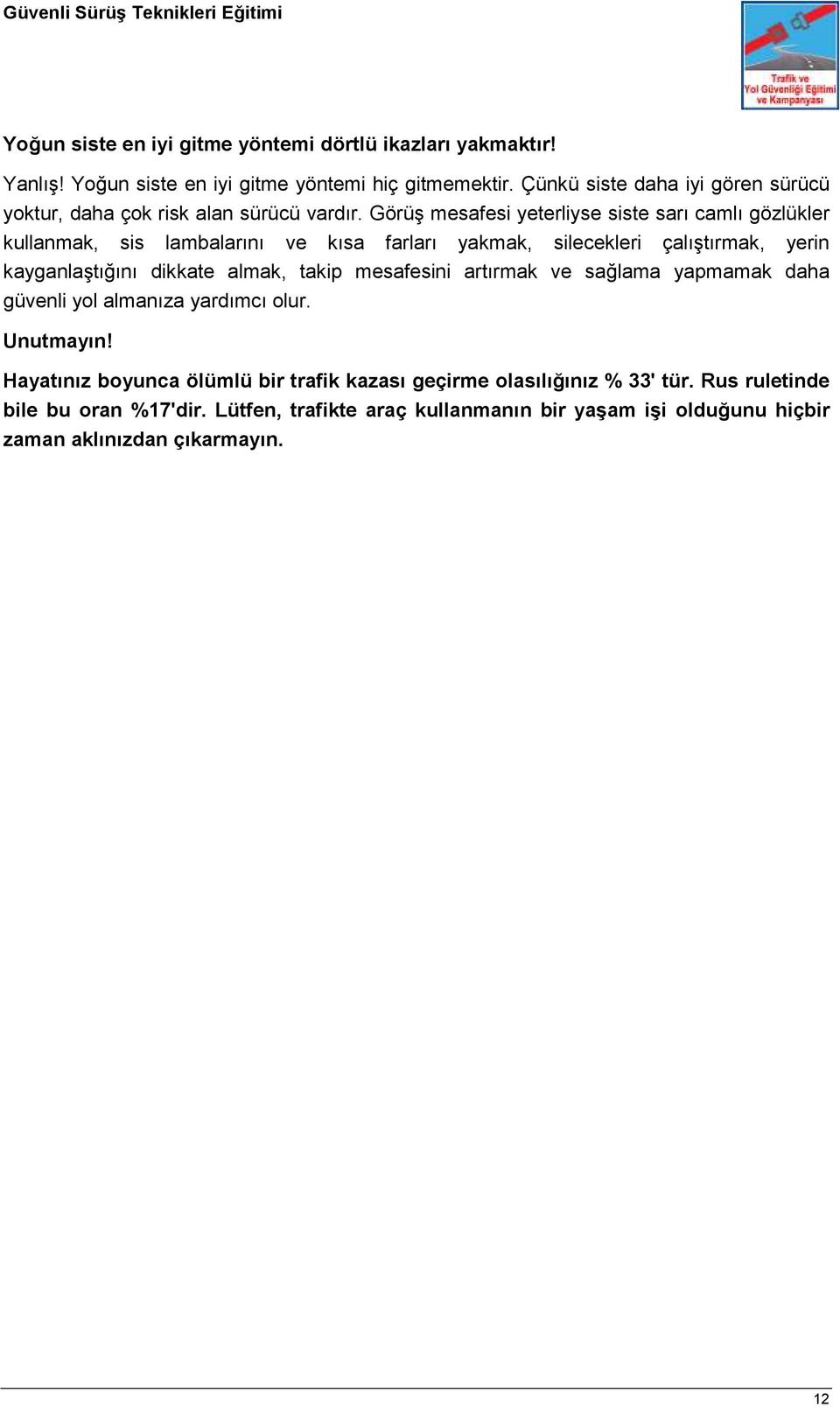 Güvenli Sürüş Teknikleri Eğitimi

Trafik ve Yol Güvenliği Eğitimi ve Kampanyası

Yoğun siste en iyi gitme yöntemi dörtlü ikazları yakmaktır!

Yanlış! Yoğun siste en iyi gitme yöntemi hiç gitmemektir. Çünkü siste daha iyi gören sürücü yoktur, daha çok risk alan sürücü vardır. Görüş mesafesi yeterliyse siste sarı camlı gözlükler kullanmak, sis lambalarını ve kısa farları yakmak, silecekleri çalıştırmak, yerin kayganlaştığını dikkate almak, takip mesafesini artırmak ve sağlama yapmamak daha güvenli yol almanıza yardımcı olur.

Unutmayın!

Hayatınız boyunca ölümlü bir trafik kazası geçirme olasılığınız % 33' tür. Rus ruletinde bile bu oran %17'dir. Lütfen, trafikte araç kullanmanın bir yaşam işi olduğunu hiçbir zaman aklınızdan çıkarmayın.

12